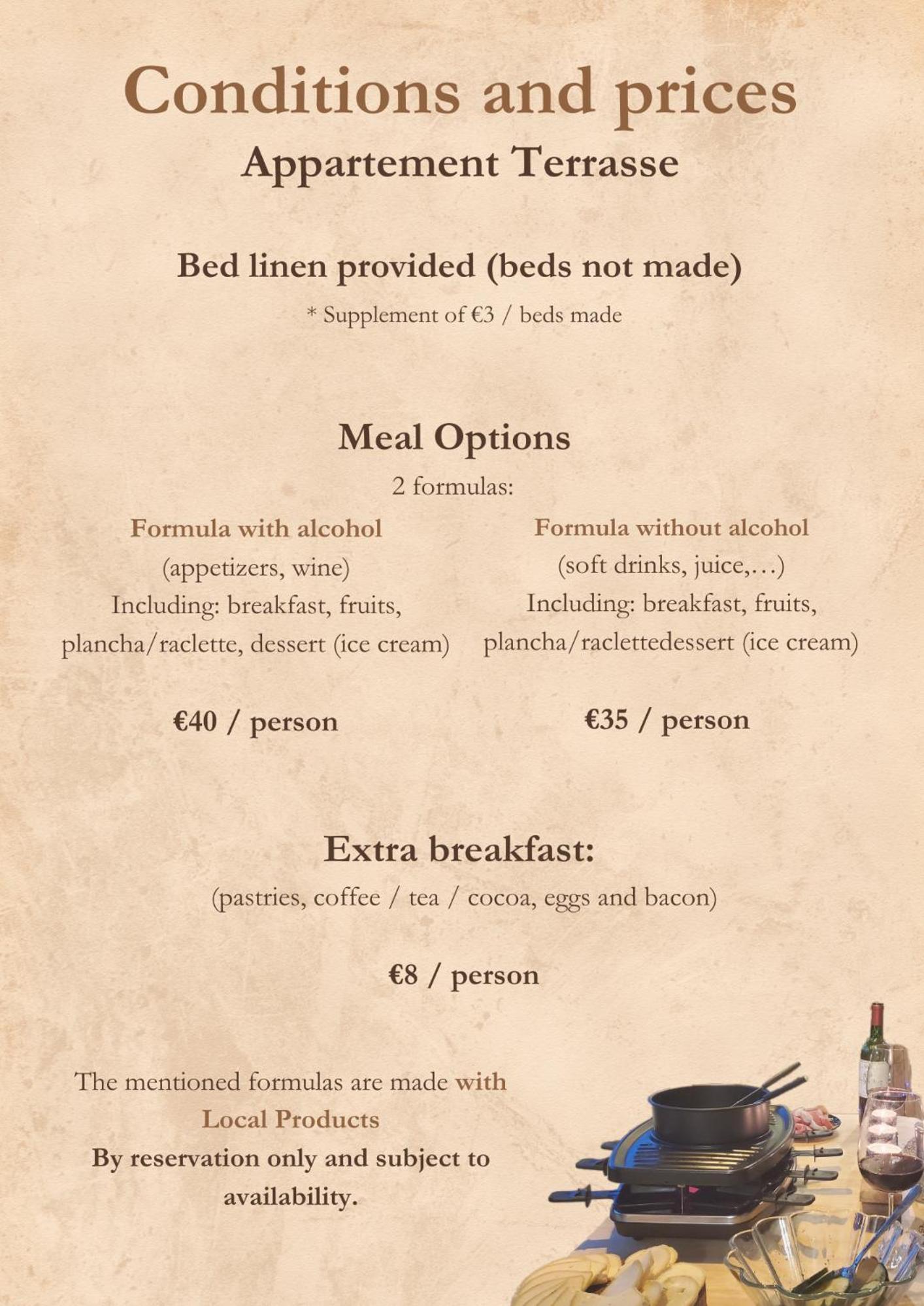 Conditions and prices
Appartement Terrasse

Bed linen provided (beds not made)
* Supplement of €3 / beds made

Meal Options
2 formulas:

Formula with alcohol
(appetizers, wine)
Including: breakfast, fruits, plancha/raclette, dessert (ice cream)

€40 / person

Formula without alcohol
(soft drinks, juice,…)
Including: breakfast, fruits, plancha/raclettedessert (ice cream)

€35 / person

Extra breakfast:
(pastries, coffee / tea / cocoa, eggs and bacon)

€8 / person

The mentioned formulas are made with Local Products
By reservation only and subject to availability.